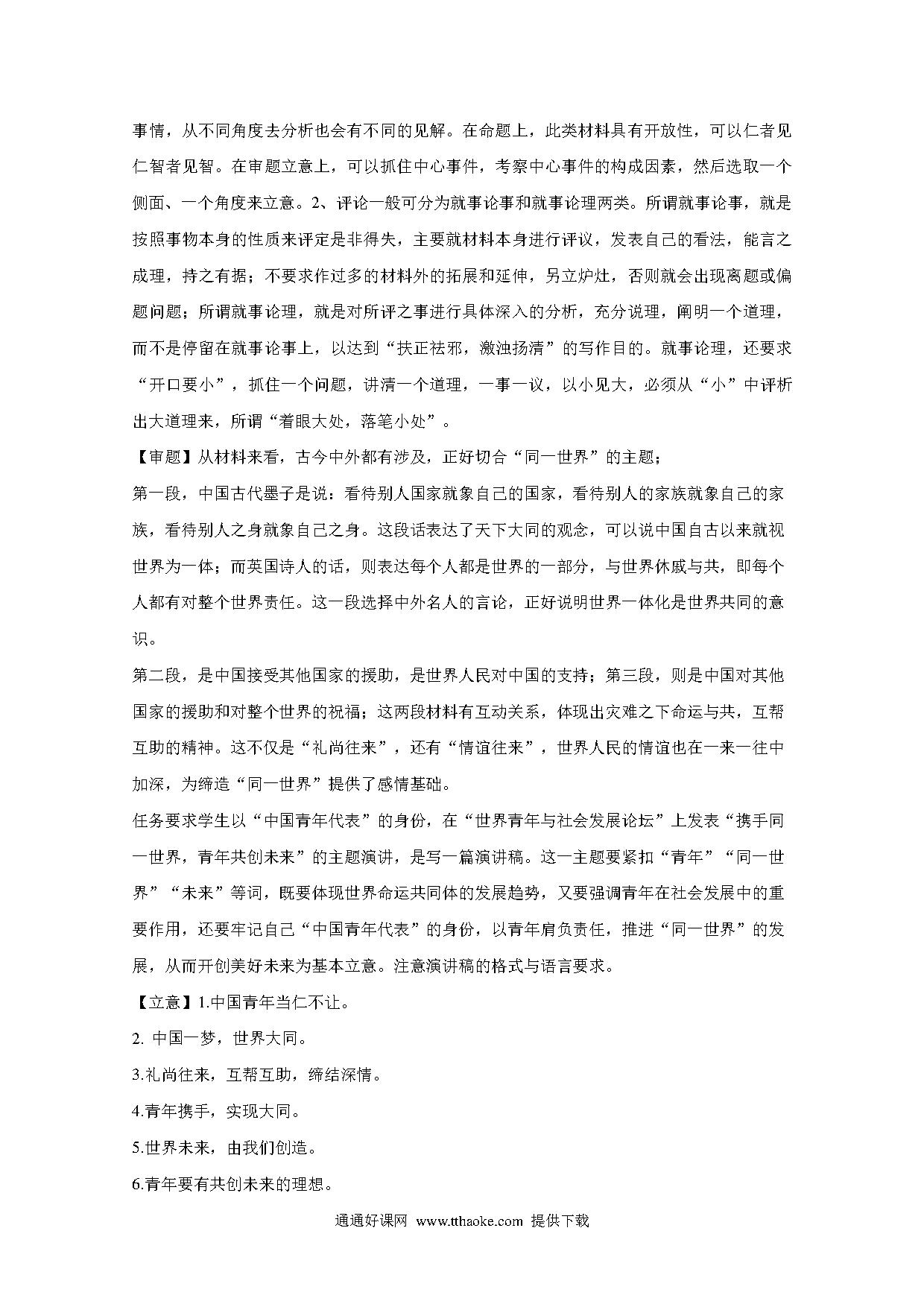 事情，从不同角度去分析也会有不同的见解。在命题上，此类材料具有开放性，可以仁者见仁智者见智。在审题立意上，可以抓住中心事件，考察中心事件的构成因素，然后选取一个侧面、一个角度来立意。2、评论一般可分为就事论事和就事论理两类。所谓就事论事，就是按照事物本身的性质来评定是非得失，主要就材料本身进行评议，发表自己的看法，能言之成理，持之有据；不要求作过多的材料外的拓展和延伸，另立炉灶，否则就会出现离题或偏题问题；所谓就事论理，就是对所评之事进行具体深入的分析，充分说理，阐明一个道理，而不是停留在就事论事上，以达到“扶正祛邪，激浊扬清”的写作目的。就事论理，还要求“开口要小”，抓住一个问题，讲清一个道理，一事一议，以小见大，必须从“小”中评析出大道理来，所谓“着眼大处，落笔小处”。

【审题】从材料来看，古今中外都有涉及，正好切合“同一世界”的主题；

第一段，中国古代墨子是说：看待别人国家就象自己的国家，看待别人的家族就象自己的家族，看待别人之身就象自己之身。这段话表达了天下大同的观念，可以说中国自古以来就视世界为一体；而英国诗人的话，则表达每个人都是世界的一部分，与世界休戚与共，即每个人都有对整个世界责任。这一段选择中外名人的言论，正好说明世界一体化是世界共同的意识。

第二段，是中国接受其他国家的援助，是世界人民对中国的支持；第三段，则是中国对其他国家的援助和对整个世界的祝福；这两段材料有互动关系，体现出灾难之下命运与共，互帮互助的精神。这不仅是“礼尚往来”，还有“情谊往来”，世界人民的情谊也在一来一往中加深，为缔造“同一世界”提供了感情基础。

任务要求学生以“中国青年代表”的身份，在“世界青年与社会发展论坛”上发表“携手同一世界，青年共创未来”的主题演讲，是写一篇演讲稿。这一主题要紧扣“青年”“同一世界”“未来”等词，既要体现世界命运共同体的发展趋势，又要强调青年在社会发展中的重要作用，还要牢记自己“中国青年代表”的身份，以青年肩负责任，推进“同一世界”的发展，从而开创美好未来为基本立意。注意演讲稿的格式与语言要求。

【立意】1.中国青年当仁不让。

2. 中国一梦，世界大同。

3.礼尚往来，互帮互助，缔结深情。

4.青年携手，实现大同。

5.世界未来，由我们创造。

6.青年要有共创未来的理想。

通通好课网 www.tthaoke.com 提供下载